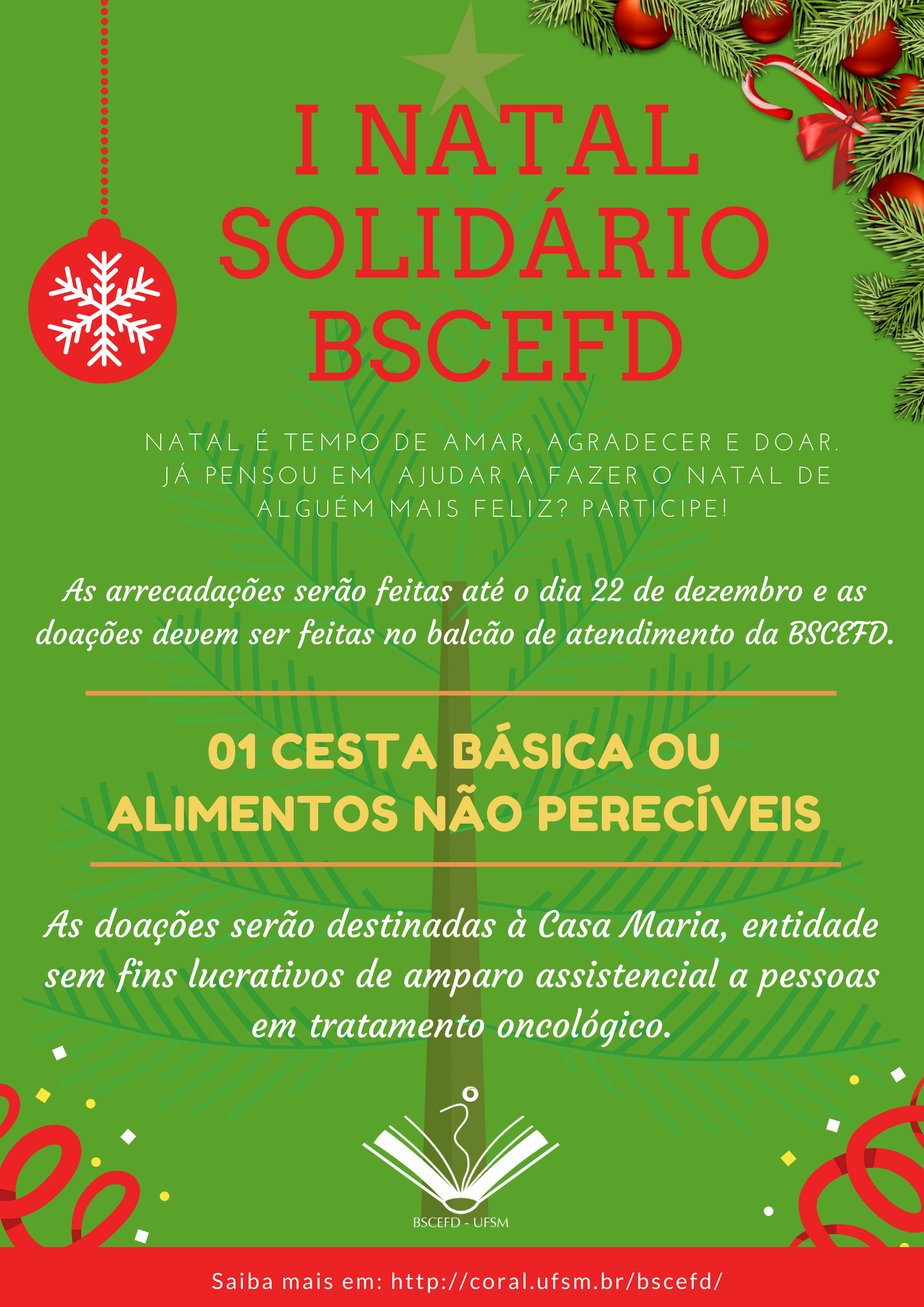 I NATAL SOLIDÁRIO BSCEFD

NATAL É TEMPO DE AMAR, AGRADECER E DOAR. JÁ PENSOU EM AJUDAR A FAZER O NATAL DE ALGUÉM MAIS FELIZ? PARTICIPE!

As arrecadações serão feitas até o dia 22 de dezembro e as doações devem ser feitas no balcão de atendimento da BSCEFD.

01 CESTA BÁSICA OU ALIMENTOS NÃO PERECÍVEIS

As doações serão destinadas à Casa Maria, entidade sem fins lucrativos de amparo assistencial a pessoas em tratamento oncológico.

BSCEFD - UFSM

Saiba mais em: http://coral.ufsm.br/bscefd/